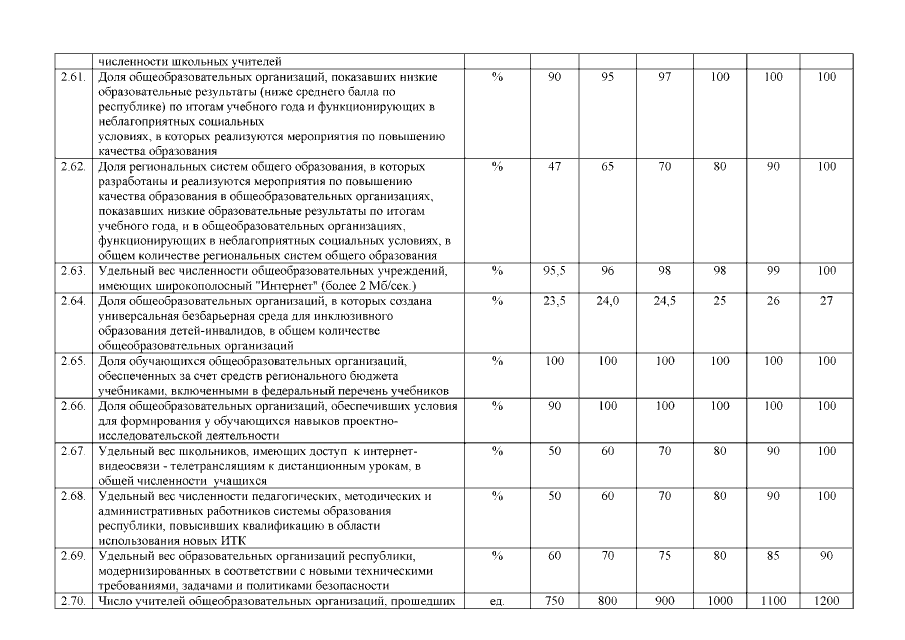 | | численности школьных учителей | | | | | | | |
|---|---|---|---|---|---|---|---|---|
| 2.61. | Доля общеобразовательных организаций, показавших низкие образовательные результаты (ниже среднего балла по республике) по итогам учебного года и функционирующих в неблагоприятных социальных условиях, в которых реализуются мероприятия по повышению качества образования | % | 90 | 95 | 97 | 100 | 100 | 100 |
| 2.62. | Доля региональных систем общего образования, в которых разработаны и реализуются мероприятия по повышению качества образования в общеобразовательных организациях, показавших низкие образовательные результаты по итогам учебного года, и в общеобразовательных организациях, функционирующих в неблагоприятных социальных условиях, в общем количестве региональных систем общего образования | % | 47 | 65 | 70 | 80 | 90 | 100 |
| 2.63. | Удельный вес численности общеобразовательных учреждений, имеющих широкополосный "Интернет" (более 2 Мб/сек.) | % | 95,5 | 96 | 98 | 98 | 99 | 100 |
| 2.64. | Доля общеобразовательных организаций, в которых создана универсальная безбарьерная среда для инклюзивного образования детей-инвалидов, в общем количестве общеобразовательных организаций | % | 23,5 | 24,0 | 24,5 | 25 | 26 | 27 |
| 2.65. | Доля обучающихся общеобразовательных организаций, обеспеченных за счет средств регионального бюджета учебниками, включенными в федеральный перечень учебников | % | 100 | 100 | 100 | 100 | 100 | 100 |
| 2.66. | Доля общеобразовательных организаций, обеспечивших условия для формирования у обучающихся навыков проектно-исследовательской деятельности | % | 90 | 100 | 100 | 100 | 100 | 100 |
| 2.67. | Удельный вес школьников, имеющих доступ к интернет-видеосвязи - телетрансляциям к дистанционным урокам, в общей численности учащихся | % | 50 | 60 | 70 | 80 | 90 | 100 |
| 2.68. | Удельный вес численности педагогических, методических и административных работников системы образования республики, повысивших квалификацию в области использования новых ИТК | % | 50 | 60 | 70 | 80 | 90 | 100 |
| 2.69. | Удельный вес образовательных организаций республики, модернизированных в соответствии с новыми техническими требованиями, задачами и политиками безопасности | % | 60 | 70 | 75 | 80 | 85 | 90 |
| 2.70. | Число учителей общеобразовательных организаций, прошедших | ед. | 750 | 800 | 900 | 1000 | 1100 | 1200 |